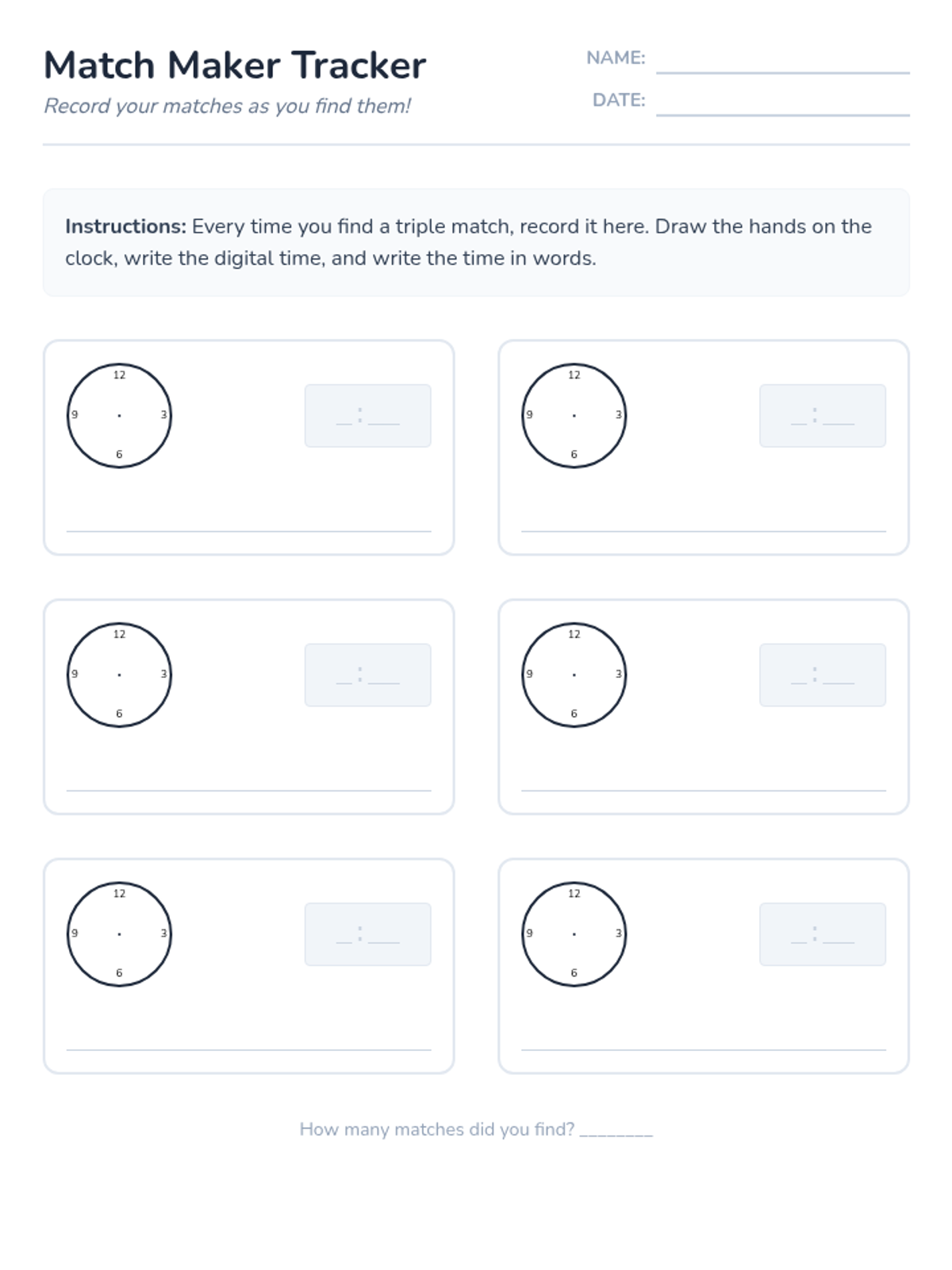 Match Maker Tracker

Record your matches as you find them!

NAME: ____

DATE: ____

Instructions: Every time you find a triple match, record it here. Draw the hands on the clock, write the digital time, and write the time in words.

12
9
3
6

____:____

____

12
9
3
6

____:____

____

12
9
3
6

____:____

____

12
9
3
6

____:____

____

12
9
3
6

____:____

____

12
9
3
6

____:____

____

How many matches did you find? ____